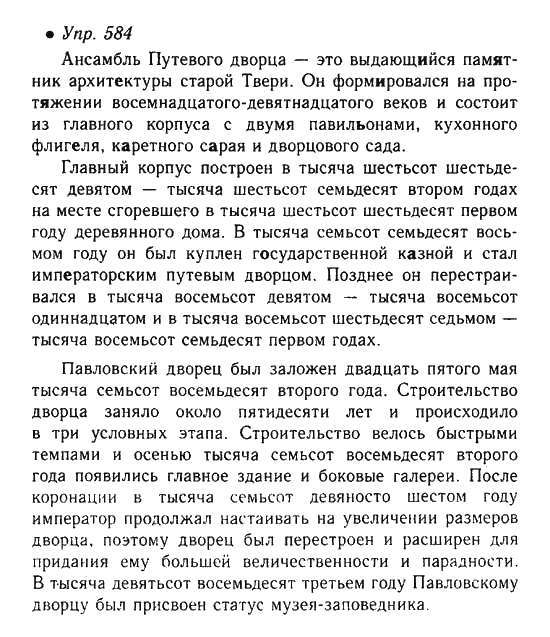 • Упр. 584

Ансамбль Путевого дворца — это выдающийся памятник архитектуры старой Твери. Он формировался на протяжении восемнадцатого-девятнадцатого веков и состоит из главного корпуса с двумя павильонами, кухонного флигеля, каретного сарая и дворцового сада.

Главный корпус построен в тысяча шестьсот шестьдесят девятом — тысяча шестьсот семьдесят втором годах на месте сгоревшего в тысяча шестьсот шестьдесят первом году деревянного дома. В тысяча семьсот семьдесят восьмом году он был куплен государственной казной и стал императорским путевым дворцом. Позднее он перестраивался в тысяча восемьсот девятом — тысяча восемьсот одиннадцатом и в тысяча восемьсот шестьдесят седьмом — тысяча восемьсот семьдесят первом годах.

Павловский дворец был заложен двадцать пятого мая тысяча семьсот восемьдесят второго года. Строительство дворца заняло около пятидесяти лет и происходило в три условных этапа. Строительство велось быстрыми темпами и осенью тысяча семьсот восемьдесят второго года появились главное здание и боковые галереи. После коронации в тысяча семьсот девяносто шестом году император продолжал настаивать на увеличении размеров дворца, поэтому дворец был перестроен и расширен для придания ему большей величественности и парадности. В тысяча девятьсот восемьдесят третьем году Павловскому дворцу был присвоен статус музея-заповедника.